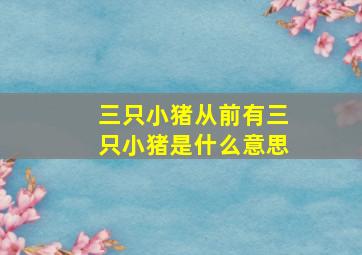 三只小猪从前有三只小猪是什么意思